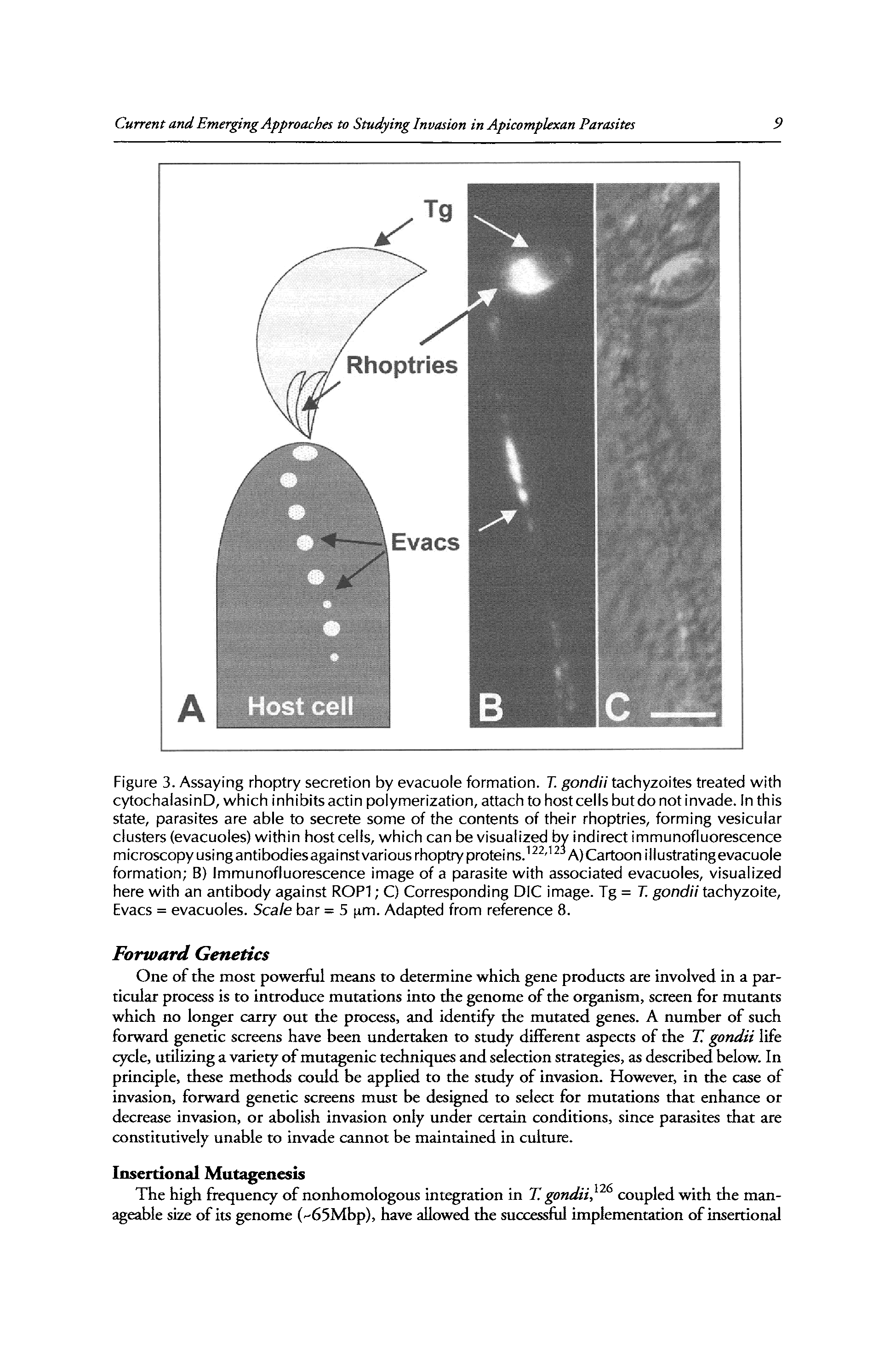 Current and Emerging Approaches to Studying Invasion in Apicomplexan Parasites

9

Tg

Rhoptries

Evacs

A

Host cell

B

C

Figure 3. Assaying rhoptry secretion by evacuole formation. T. gondii tachyzoites treated with cytochalasinD, which inhibits actin polymerization, attach to host cells but do not invade. In this state, parasites are able to secrete some of the contents of their rhoptries, forming vesicular clusters (evacuoles) within host cells, which can be visualized by indirect immunofluorescence microscopy using antibodies against various rhoptry proteins.$^{122,123}$ A) Cartoon illustrating evacuole formation; B) Immunofluorescence image of a parasite with associated evacuoles, visualized here with an antibody against ROP1; C) Corresponding DIC image. Tg = T. gondii tachyzoite, Evacs = evacuoles. Scale bar = 5 μm. Adapted from reference 8.

Forward Genetics

One of the most powerful means to determine which gene products are involved in a particular process is to introduce mutations into the genome of the organism, screen for mutants which no longer carry out the process, and identify the mutated genes. A number of such forward genetic screens have been undertaken to study different aspects of the T. gondii life cycle, utilizing a variety of mutagenic techniques and selection strategies, as described below. In principle, these methods could be applied to the study of invasion. However, in the case of invasion, forward genetic screens must be designed to select for mutations that enhance or decrease invasion, or abolish invasion only under certain conditions, since parasites that are constitutively unable to invade cannot be maintained in culture.

Insertional Mutagenesis

The high frequency of nonhomologous integration in T. gondii,$^{126}$ coupled with the manageable size of its genome (~65Mbp), have allowed the successful implementation of insertional